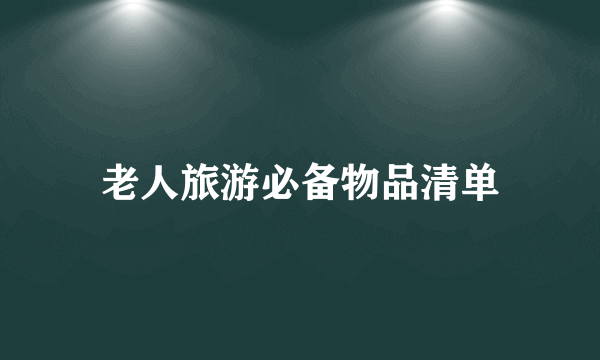 老人旅游必备物品清单